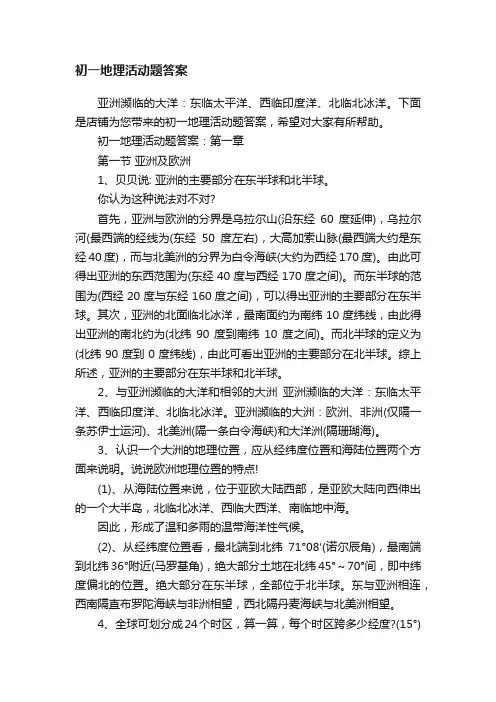 初一地理活动题答案

亚洲濒临的大洋：东临太平洋、西临印度洋、北临北冰洋。下面是店铺为您带来的初一地理活动题答案，希望对大家有所帮助。

初一地理活动题答案：第一章

第一节 亚洲及欧洲

1、贝贝说: 亚洲的主要部分在东半球和北半球。

你认为这种说法对不对?

首先，亚洲与欧洲的分界是乌拉尔山(沿东经 60 度延伸)，乌拉尔河(最西端的经线为(东经 50 度左右)，大高加索山脉(最西端大约是东经 40 度)，而与北美洲的分界为白令海峡(大约为西经 170 度)。由此可得出亚洲的东西范围为(东经 40 度与西经 170 度之间)。而东半球的范围为(西经 20 度与东经 160 度之间)，可以得出亚洲的主要部分在东半球。其次，亚洲的北面临北冰洋，最南面约为南纬 10 度纬线，由此得出亚洲的南北约为(北纬 90 度到南纬 10 度之间)。而北半球的定义为(北纬 90 度到 0 度纬线)，由此可看出亚洲的主要部分在北半球。综上所述，亚洲的主要部分在东半球和北半球。

2、与亚洲濒临的大洋和相邻的大洲 亚洲濒临的大洋：东临太平洋、西临印度洋、北临北冰洋。亚洲濒临的大洲：欧洲、非洲(仅隔一条苏伊士运河)、北美洲(隔一条白令海峡)和大洋洲(隔珊瑚海)。

3、认识一个大洲的地理位置，应从经纬度位置和海陆位置两个方面来说明。说说欧洲地理位置的特点!

(1)、从海陆位置来说，位于亚欧大陆西部，是亚欧大陆向西伸出的一个大半岛，北临北冰洋、西临大西洋、南临地中海。

因此，形成了温和多雨的温带海洋性气候。

(2)、从经纬度位置看，最北端到北纬 71°08′(诺尔辰角)，最南端到北纬 36°附近(马罗基角)，绝大部分土地在北纬 45°～70°间，即中纬度偏北的位置。绝大部分在东半球，全部位于北半球。东与亚洲相连，西南隔直布罗陀海峡与非洲相望，西北隔丹麦海峡与北美洲相望。

4、全球可划分成 24 个时区，算一算，每个时区跨多少经度?(15°)